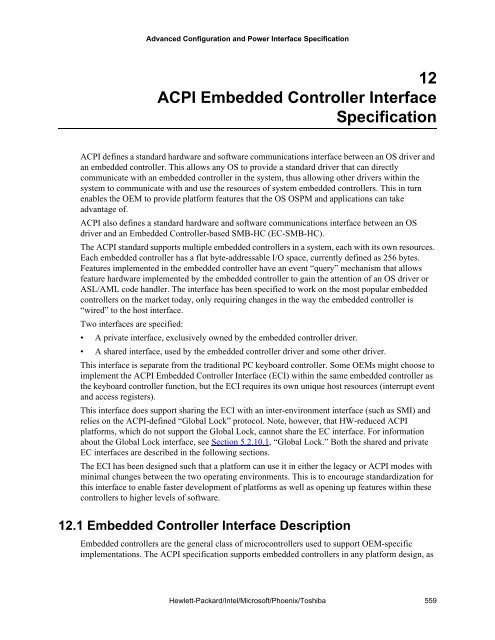 Advanced Configuration and Power Interface Specification

12
ACPI Embedded Controller Interface Specification

ACPI defines a standard hardware and software communications interface between an OS driver and an embedded controller. This allows any OS to provide a standard driver that can directly communicate with an embedded controller in the system, thus allowing other drivers within the system to communicate with and use the resources of system embedded controllers. This in turn enables the OEM to provide platform features that the OS OSPM and applications can take advantage of.

ACPI also defines a standard hardware and software communications interface between an OS driver and an Embedded Controller-based SMB-HC (EC-SMB-HC).

The ACPI standard supports multiple embedded controllers in a system, each with its own resources. Each embedded controller has a flat byte-addressable I/O space, currently defined as 256 bytes. Features implemented in the embedded controller have an event "query" mechanism that allows feature hardware implemented by the embedded controller to gain the attention of an OS driver or ASL/AML code handler. The interface has been specified to work on the most popular embedded controllers on the market today, only requiring changes in the way the embedded controller is "wired" to the host interface.

Two interfaces are specified:

• A private interface, exclusively owned by the embedded controller driver.

• A shared interface, used by the embedded controller driver and some other driver.

This interface is separate from the traditional PC keyboard controller. Some OEMs might choose to implement the ACPI Embedded Controller Interface (ECI) within the same embedded controller as the keyboard controller function, but the ECI requires its own unique host resources (interrupt event and access registers).

This interface does support sharing the ECI with an inter-environment interface (such as SMI) and relies on the ACPI-defined "Global Lock" protocol. Note, however, that HW-reduced ACPI platforms, which do not support the Global Lock, cannot share the EC interface. For information about the Global Lock interface, see Section 5.2.10.1, "Global Lock." Both the shared and private EC interfaces are described in the following sections.

The ECI has been designed such that a platform can use it in either the legacy or ACPI modes with minimal changes between the two operating environments. This is to encourage standardization for this interface to enable faster development of platforms as well as opening up features within these controllers to higher levels of software.

12.1 Embedded Controller Interface Description

Embedded controllers are the general class of microcontrollers used to support OEM-specific implementations. The ACPI specification supports embedded controllers in any platform design, as

Hewlett-Packard/Intel/Microsoft/Phoenix/Toshiba 559